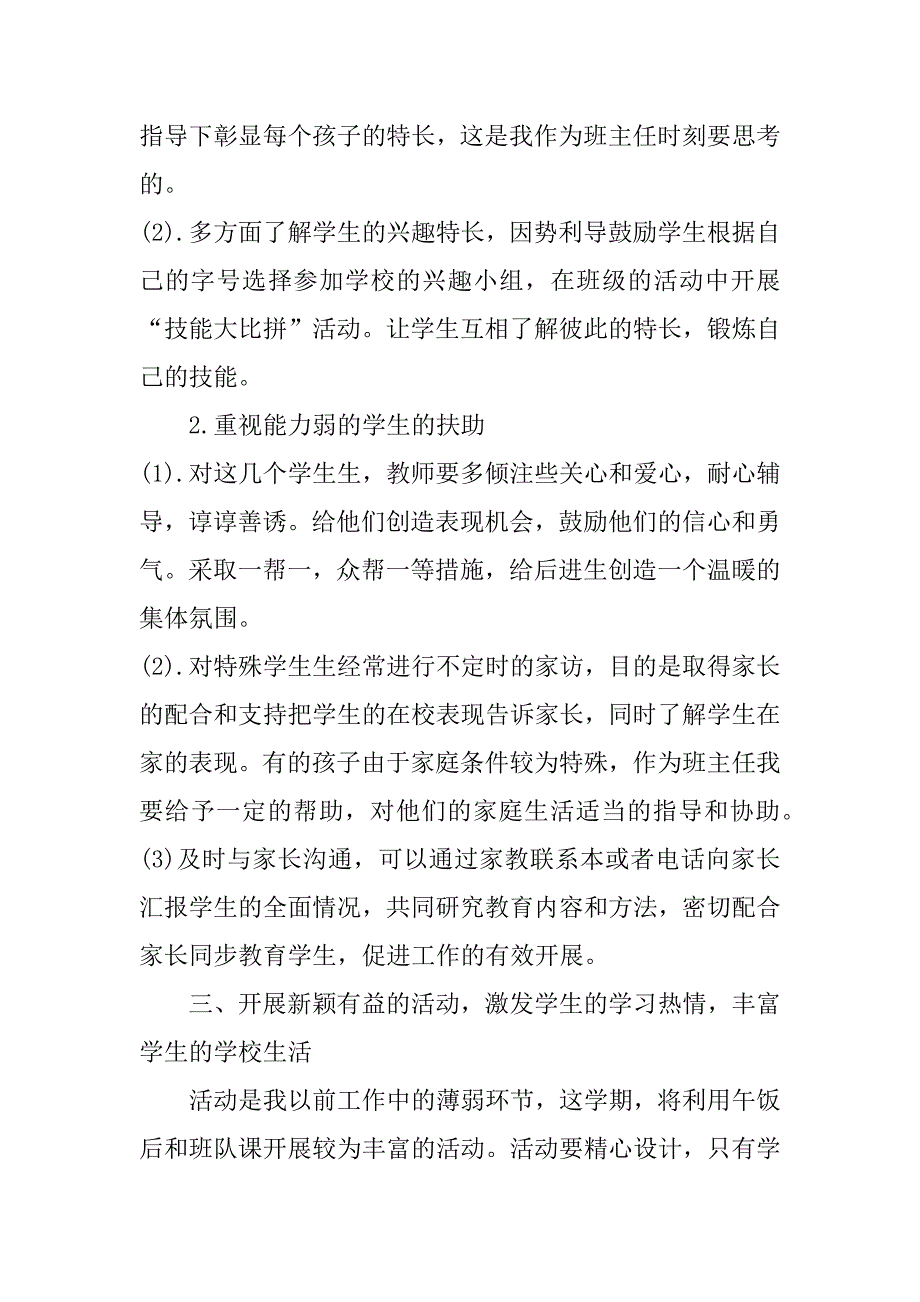 指导下彰显每个孩子的特长，这是我作为班主任时刻要思考的。

(2).多方面了解学生的兴趣特长，因势利导鼓励学生根据自己的字号选择参加学校的兴趣小组，在班级的活动中开展“技能大比拼”活动。让学生互相了解彼此的特长，锻炼自己的技能。

2.重视能力弱的学生的扶助

(1).对这几个学生生，教师要多倾注些关心和爱心，耐心辅导，谆谆善诱。给他们创造表现机会，鼓励他们的信心和勇气。采取一帮一，众帮一等措施，给后进生创造一个温暖的集体氛围。

(2).对特殊学生生经常进行不定时的家访，目的是取得家长的配合和支持把学生的在校表现告诉家长，同时了解学生在家的表现。有的孩子由于家庭条件较为特殊，作为班主任我要给予一定的帮助，对他们的家庭生活适当的指导和协助。

(3)及时与家长沟通，可以通过家教联系本或者电话向家长汇报学生的全面情况，共同研究教育内容和方法，密切配合家长同步教育学生，促进工作的有效开展。

三、开展新颖有益的活动，激发学生的学习热情，丰富学生的学校生活

活动是我以前工作中的薄弱环节，这学期，将利用午饭后和班队课开展较为丰富的活动。活动要精心设计，只有学